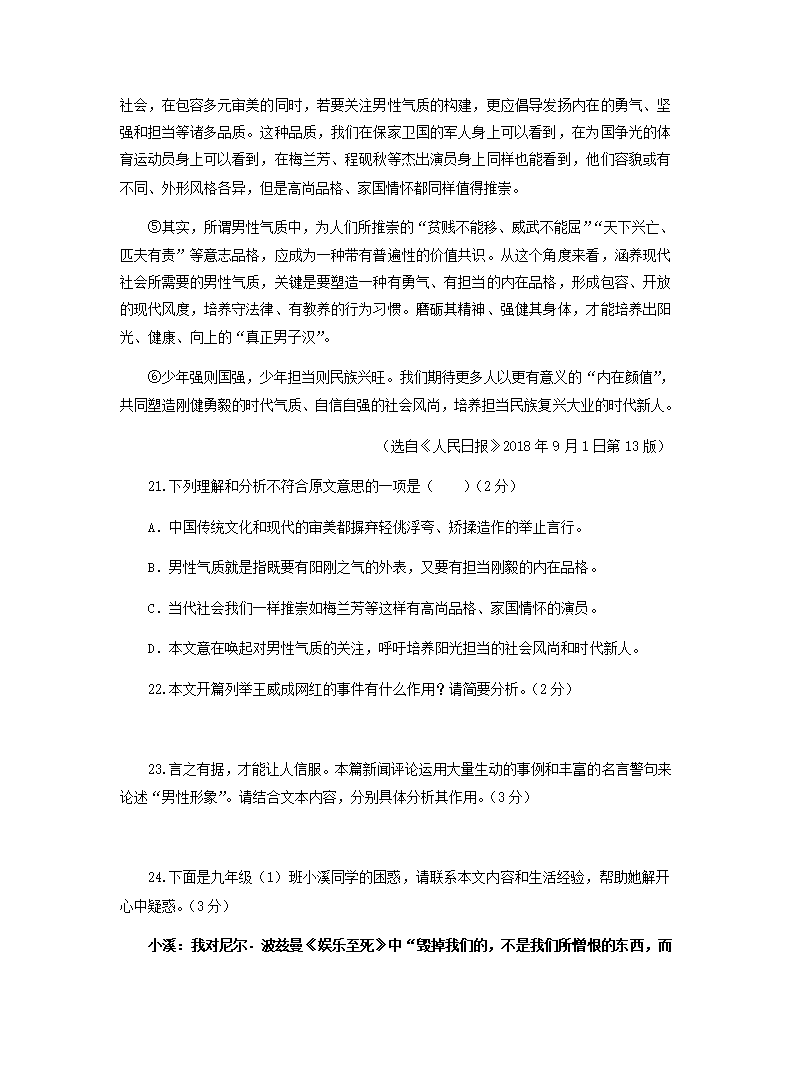 社会，在包容多元审美的同时，若要关注男性气质的构建，更应倡导发扬内在的勇气、坚强和担当等诸多品质。这种品质，我们在保家卫国的军人身上可以看到，在为国争光的体育运动员身上可以看到，在梅兰芳、程砚秋等杰出演员身上同样也能看到，他们容貌或有不同、外形风格各异，但是高尚品格、家国情怀都同样值得推崇。

⑤其实，所谓男性气质中，为人们所推崇的“贫贱不能移、威武不能屈”“天下兴亡、匹夫有责”等意志品格，应成为一种带有普遍性的价值共识。从这个角度来看，涵养现代社会所需要的男性气质，关键是要塑造一种有勇气、有担当的内在品格，形成包容、开放的现代风度，培养守法律、有教养的行为习惯。磨砺其精神、强健其身体，才能培养出阳光、健康、向上的“真正男子汉”。

⑥少年强则国强，少年担当则民族兴旺。我们期待更多人以更有意义的“内在颜值”，共同塑造刚健勇毅的时代气质、自信自强的社会风尚，培养担当民族复兴大业的时代新人。

（选自《人民日报》2018 年 9 月 1 日第 13 版）

21.下列理解和分析不符合原文意思的一项是（　　）（2 分）

A．中国传统文化和现代的审美都摒弃轻佻浮夸、矫揉造作的举止言行。

B．男性气质就是指既要有阳刚之气的外表，又要有担当刚毅的内在品格。

C．当代社会我们一样推崇如梅兰芳等这样有高尚品格、家国情怀的演员。

D．本文意在唤起对男性气质的关注，呼吁培养阳光担当的社会风尚和时代新人。

22.本文开篇列举王威成网红的事件有什么作用？请简要分析。（2 分）

23.言之有据，才能让人信服。本篇新闻评论运用大量生动的事例和丰富的名言警句来论述“男性形象”。请结合文本内容，分别具体分析其作用。（3 分）

24.下面是九年级（1）班小溪同学的困惑，请联系本文内容和生活经验，帮助她解开心中疑惑。（3 分）

小溪：我对尼尔·波兹曼《娱乐至死》中“毁掉我们的，不是我们所憎恨的东西，而